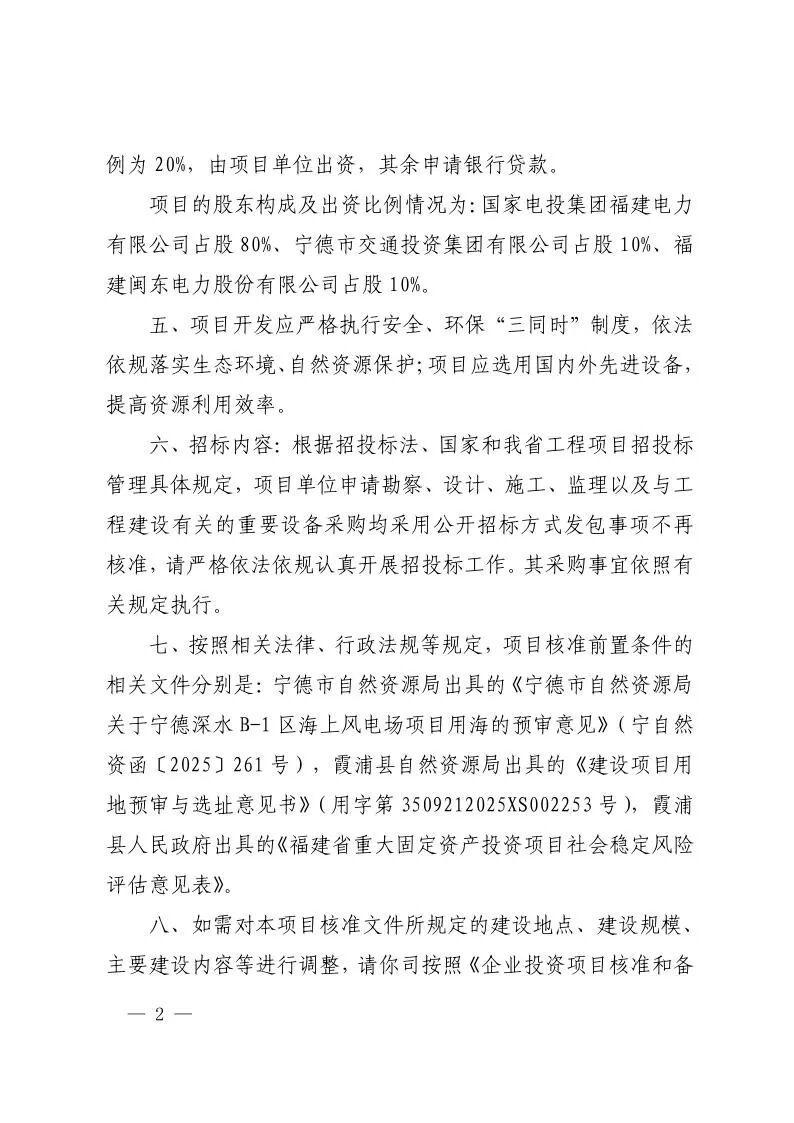 例为20%，由项目单位出资，其余申请银行贷款。

项目的股东构成及出资比例情况为:国家电投集团福建电力有限公司占股80%、宁德市交通投资集团有限公司占股10%、福建闽东电力股份有限公司占股10%。

五、项目开发应严格执行安全、环保“三同时”制度，依法依规落实生态环境、自然资源保护;项目应选用国内外先进设备，提高资源利用效率。

六、招标内容:根据招投标法、国家和我省工程项目招投标管理具体规定，项目单位申请勘察、设计、施工、监理以及与工程建设有关的重要设备采购均采用公开招标方式发包事项不再核准，请严格依法依规认真开展招投标工作。其采购事宜依照有关规定执行。

七、按照相关法律、行政法规等规定，项目核准前置条件的相关文件分别是:宁德市自然资源局出具的《宁德市自然资源局关于宁德深水B-1区海上风电场项目用海的预审意见》(宁自然资函〔2025〕261号)，霞浦县自然资源局出具的《建设项目用地预审与选址意见书》(用字第3509212025XS002253号)，霞浦县人民政府出具的《福建省重大固定资产投资项目社会稳定风险评估意见表》。

八、如需对本项目核准文件所规定的建设地点、建设规模、主要建设内容等进行调整，请你司按照《企业投资项目核准和备

— 2 —